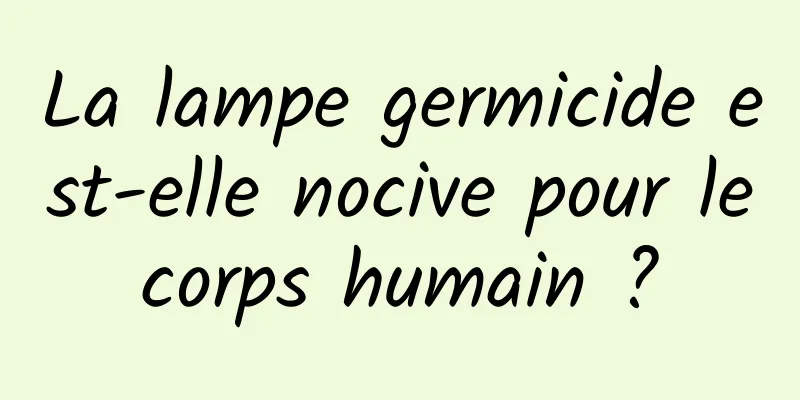 La lampe germicide est-elle nocive pour le corps humain ?